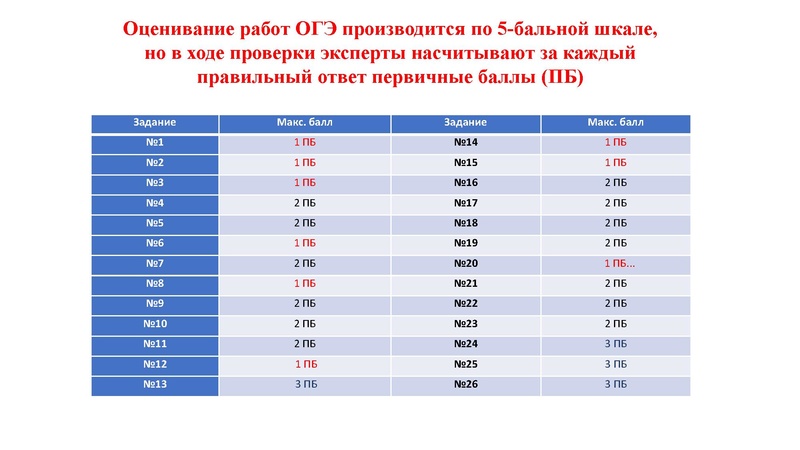 Оценивание работ ОГЭ производится по 5-бальной шкале, но в ходе проверки эксперты насчитывают за каждый правильный ответ первичные баллы (ПБ)

| Задание | Макс. балл | Задание | Макс. балл |
|---|---|---|---|
| №1 | 1 ПБ | №14 | 1 ПБ |
| №2 | 1 ПБ | №15 | 1 ПБ |
| №3 | 1 ПБ | №16 | 2 ПБ |
| №4 | 2 ПБ | №17 | 2 ПБ |
| №5 | 2 ПБ | №18 | 2 ПБ |
| №6 | 1 ПБ | №19 | 2 ПБ |
| №7 | 2 ПБ | №20 | 1 ПБ... |
| №8 | 1 ПБ | №21 | 2 ПБ |
| №9 | 2 ПБ | №22 | 2 ПБ |
| №10 | 2 ПБ | №23 | 2 ПБ |
| №11 | 2 ПБ | №24 | 3 ПБ |
| №12 | 1 ПБ | №25 | 3 ПБ |
| №13 | 3 ПБ | №26 | 3 ПБ |